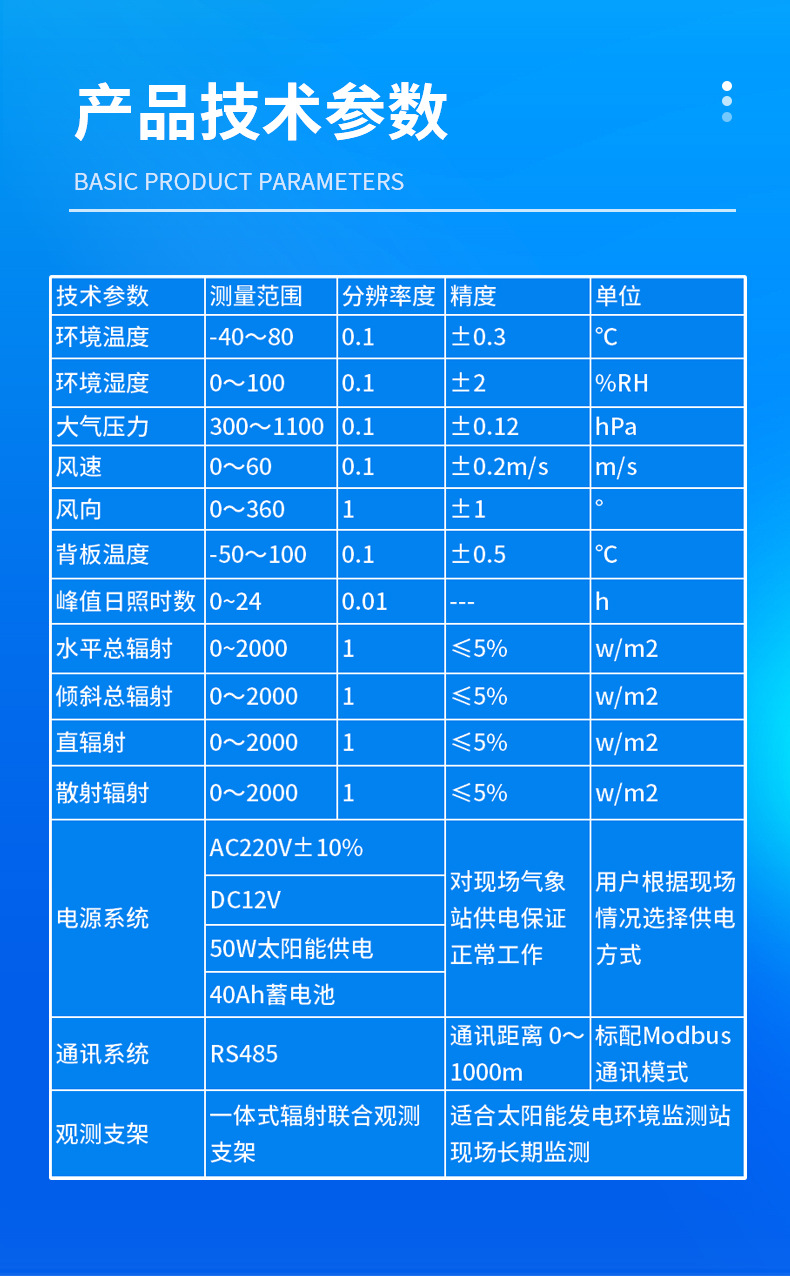 产品技术参数

BASIC PRODUCT PARAMETERS

| 技术参数 | 测量范围 | 分辨率度 | 精度 | 单位 |
|---|---|---|---|---|
| 环境温度 | -40～80 | 0.1 | ±0.3 | ℃ |
| 环境湿度 | 0～100 | 0.1 | ±2 | %RH |
| 大气压力 | 300～1100 | 0.1 | ±0.12 | hPa |
| 风速 | 0～60 | 0.1 | ±0.2m/s | m/s |
| 风向 | 0～360 | 1 | ±1 | ° |
| 背板温度 | -50～100 | 0.1 | ±0.5 | ℃ |
| 峰值日照时数 | 0~24 | 0.01 | --- | h |
| 水平总辐射 | 0~2000 | 1 | ≤5% | w/m2 |
| 倾斜总辐射 | 0～2000 | 1 | ≤5% | w/m2 |
| 直辐射 | 0～2000 | 1 | ≤5% | w/m2 |
| 散射辐射 | 0～2000 | 1 | ≤5% | w/m2 |
| 电源系统 | AC220V±10% | | 对现场气象站供电保证正常工作 | 用户根据现场情况选择供电方式 |
| | DC12V | | | |
| | 50W太阳能供电 | | | |
| | 40Ah蓄电池 | | | |
| 通讯系统 | RS485 | | 通讯距离 0～1000m | 标配Modbus通讯模式 |
| 观测支架 | 一体式辐射联合观测支架 | | 适合太阳能发电环境监测站现场长期监测 | |